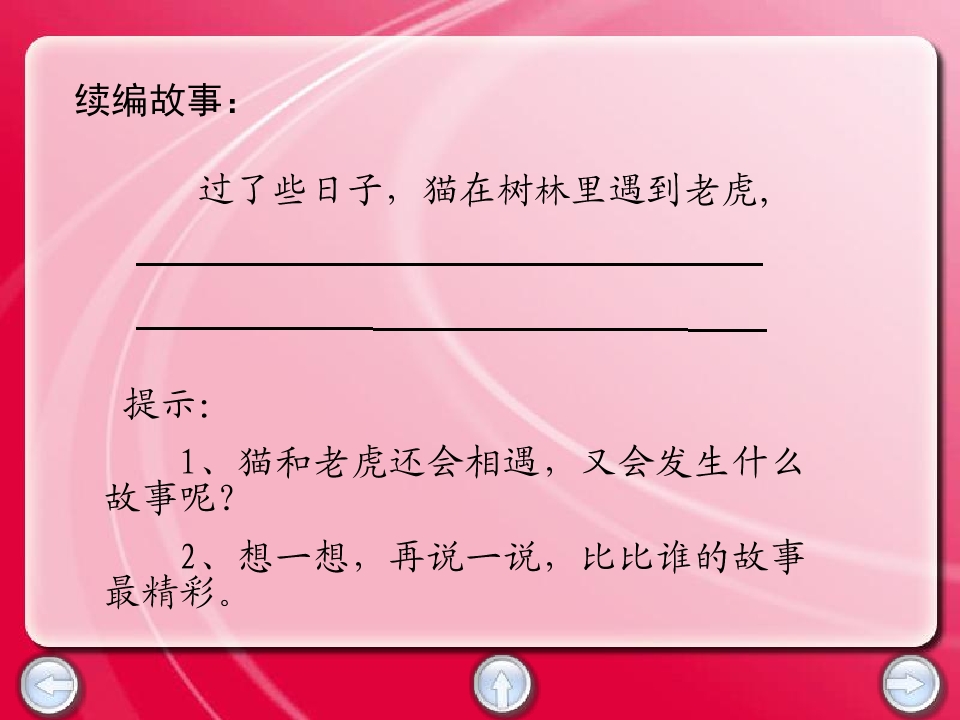 续编故事：

过了些日子，猫在树林里遇到老虎，

____

____

提示：

1、猫和老虎还会相遇，又会发生什么故事呢？

2、想一想，再说一说，比比谁的故事最精彩。